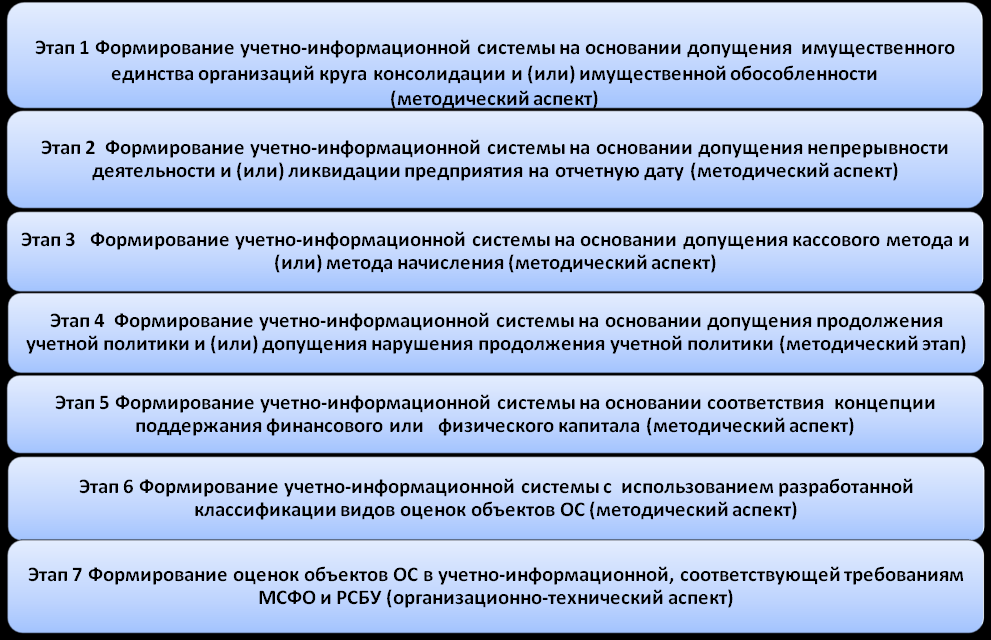 Этап 1 Формирование учетно-информационной системы на основании допущения имущественного единства организаций круга консолидации и (или) имущественной обособленности (методический аспект)

Этап 2 Формирование учетно-информационной системы на основании допущения непрерывности деятельности и (или) ликвидации предприятия на отчетную дату (методический аспект)

Этап 3 Формирование учетно-информационной системы на основании допущения кассового метода и (или) метода начисления (методический аспект)

Этап 4 Формирование учетно-информационной системы на основании допущения продолжения учетной политики и (или) допущения нарушения продолжения учетной политики (методический этап)

Этап 5 Формирование учетно-информационной системы на основании соответствия концепции поддержания финансового или физического капитала (методический аспект)

Этап 6 Формирование учетно-информационной системы с использованием разработанной классификации видов оценок объектов ОС (методический аспект)

Этап 7 Формирование оценок объектов ОС в учетно-информационной, соответствующей требованиям МСФО и РСБУ (организационно-технический аспект)